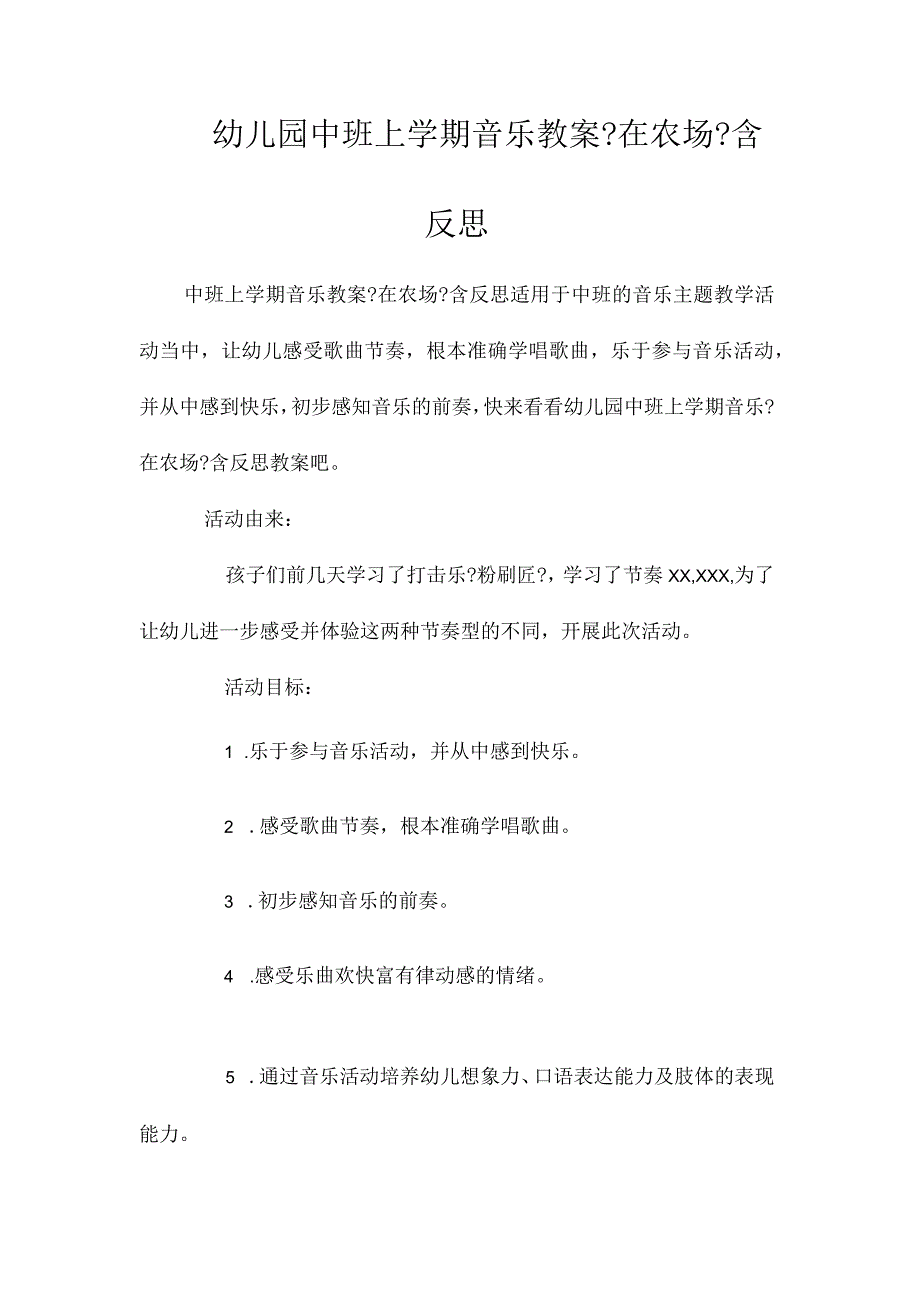 幼儿园中班上学期音乐教案?在农场?含反思

中班上学期音乐教案?在农场?含反思适用于中班的音乐主题教学活动当中，让幼儿感受歌曲节奏，根本准确学唱歌曲，乐于参与音乐活动，并从中感到快乐，初步感知音乐的前奏，快来看看幼儿园中班上学期音乐?在农场?含反思教案吧。

活动由来：

孩子们前几天学习了打击乐?粉刷匠?，学习了节奏 XX,XXX,为了让幼儿进一步感受并体验这两种节奏型的不同，开展此次活动。

活动目标：

1 .乐于参与音乐活动，并从中感到快乐。

2 .感受歌曲节奏，根本准确学唱歌曲。

3 .初步感知音乐的前奏。

4 .感受乐曲欢快富有律动感的情绪。

5 .通过音乐活动培养幼儿想象力、口语表达能力及肢体的表现能力。